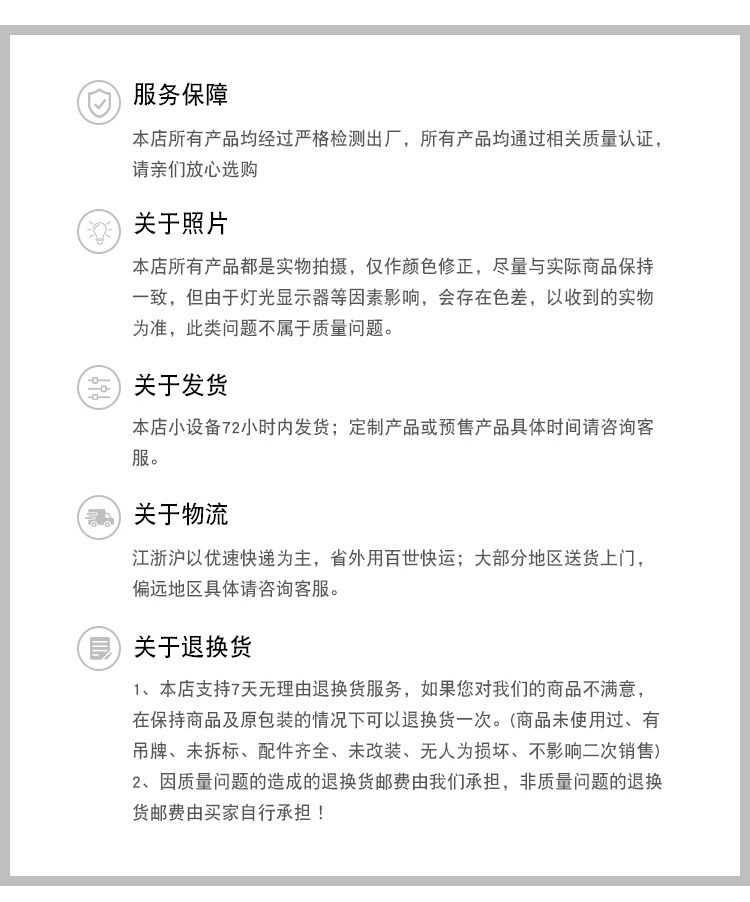 服务保障

本店所有产品均经过严格检测出厂，所有产品均通过相关质量认证，请亲们放心选购

关于照片

本店所有产品都是实物拍摄，仅作颜色修正，尽量与实际商品保持一致，但由于灯光显示器等因素影响，会存在色差，以收到的实物为准，此类问题不属于质量问题。

关于发货

本店小设备72小时内发货；定制产品或预售产品具体时间请咨询客服。

关于物流

江浙沪以优速快递为主，省外用百世快运；大部分地区送货上门，偏远地区具体请咨询客服。

关于退换货

1、本店支持7天无理由退换货服务，如果您对我们的商品不满意，在保持商品及原包装的情况下可以退换货一次。(商品未使用过、有吊牌、未拆标、配件齐全、未改装、无人为损坏、不影响二次销售)
2、因质量问题的造成的退换货邮费由我们承担，非质量问题的退换货邮费由买家自行承担！